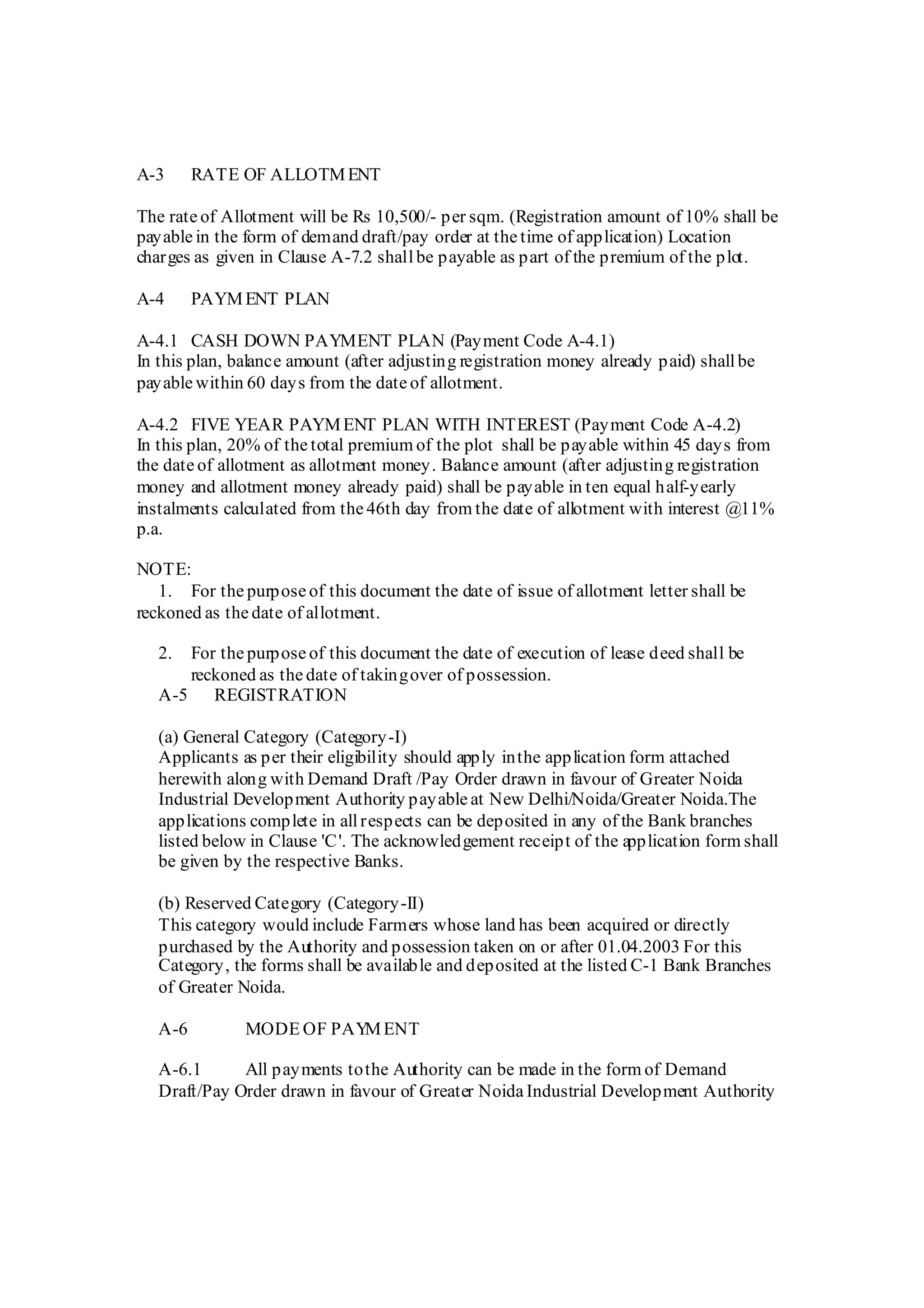 A-3 RATE OF ALLOTMENT

The rate of Allotment will be Rs 10,500/- per sqm. (Registration amount of 10% shall be payable in the form of demand draft/pay order at the time of application) Location charges as given in Clause A-7.2 shall be payable as part of the premium of the plot.

A-4 PAYMENT PLAN

A-4.1 CASH DOWN PAYMENT PLAN (Payment Code A-4.1)
In this plan, balance amount (after adjusting registration money already paid) shall be payable within 60 days from the date of allotment.

A-4.2 FIVE YEAR PAYMENT PLAN WITH INTEREST (Payment Code A-4.2)
In this plan, 20% of the total premium of the plot shall be payable within 45 days from the date of allotment as allotment money. Balance amount (after adjusting registration money and allotment money already paid) shall be payable in ten equal half-yearly instalments calculated from the 46th day from the date of allotment with interest @11% p.a.

NOTE:
1. For the purpose of this document the date of issue of allotment letter shall be reckoned as the date of allotment.

2. For the purpose of this document the date of execution of lease deed shall be reckoned as the date of taking over of possession.
A-5 REGISTRATION

(a) General Category (Category-I)
Applicants as per their eligibility should apply in the application form attached herewith along with Demand Draft /Pay Order drawn in favour of Greater Noida Industrial Development Authority payable at New Delhi/Noida/Greater Noida.The applications complete in all respects can be deposited in any of the Bank branches listed below in Clause 'C'. The acknowledgement receipt of the application form shall be given by the respective Banks.

(b) Reserved Category (Category-II)
This category would include Farmers whose land has been acquired or directly purchased by the Authority and possession taken on or after 01.04.2003 For this Category, the forms shall be available and deposited at the listed C-1 Bank Branches of Greater Noida.

A-6 MODE OF PAYMENT

A-6.1 All payments to the Authority can be made in the form of Demand Draft/Pay Order drawn in favour of Greater Noida Industrial Development Authority